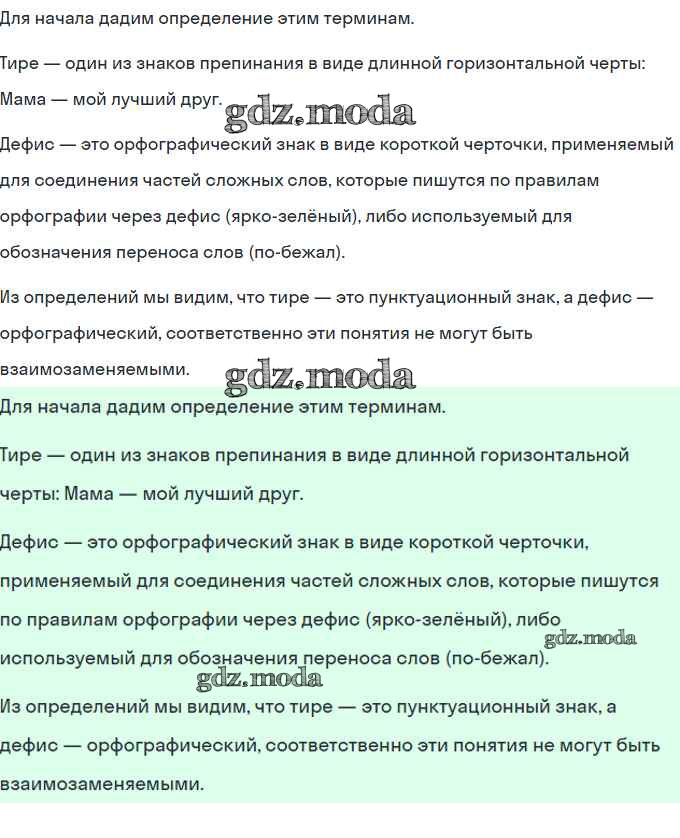 Для начала дадим определение этим терминам.

Тире — один из знаков препинания в виде длинной горизонтальной черты: Мама — мой лучший друг.

gdz.moda

Дефис — это орфографический знак в виде короткой черточки, применяемый для соединения частей сложных слов, которые пишутся по правилам орфографии через дефис (ярко-зелёный), либо используемый для обозначения переноса слов (по-бежал).

Из определений мы видим, что тире — это пунктуационный знак, а дефис — орфографический, соответственно эти понятия не могут быть взаимозаменяемыми.

gdz.moda

Для начала дадим определение этим терминам.

Тире — один из знаков препинания в виде длинной горизонтальной черты: Мама — мой лучший друг.

Дефис — это орфографический знак в виде короткой черточки, применяемый для соединения частей сложных слов, которые пишутся по правилам орфографии через дефис (ярко-зелёный), либо используемый для обозначения переноса слов (по-бежал).

gdz.moda

gdz.moda

Из определений мы видим, что тире — это пунктуационный знак, а дефис — орфографический, соответственно эти понятия не могут быть взаимозаменяемыми.